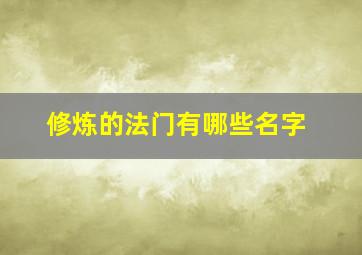 修炼的法门有哪些名字